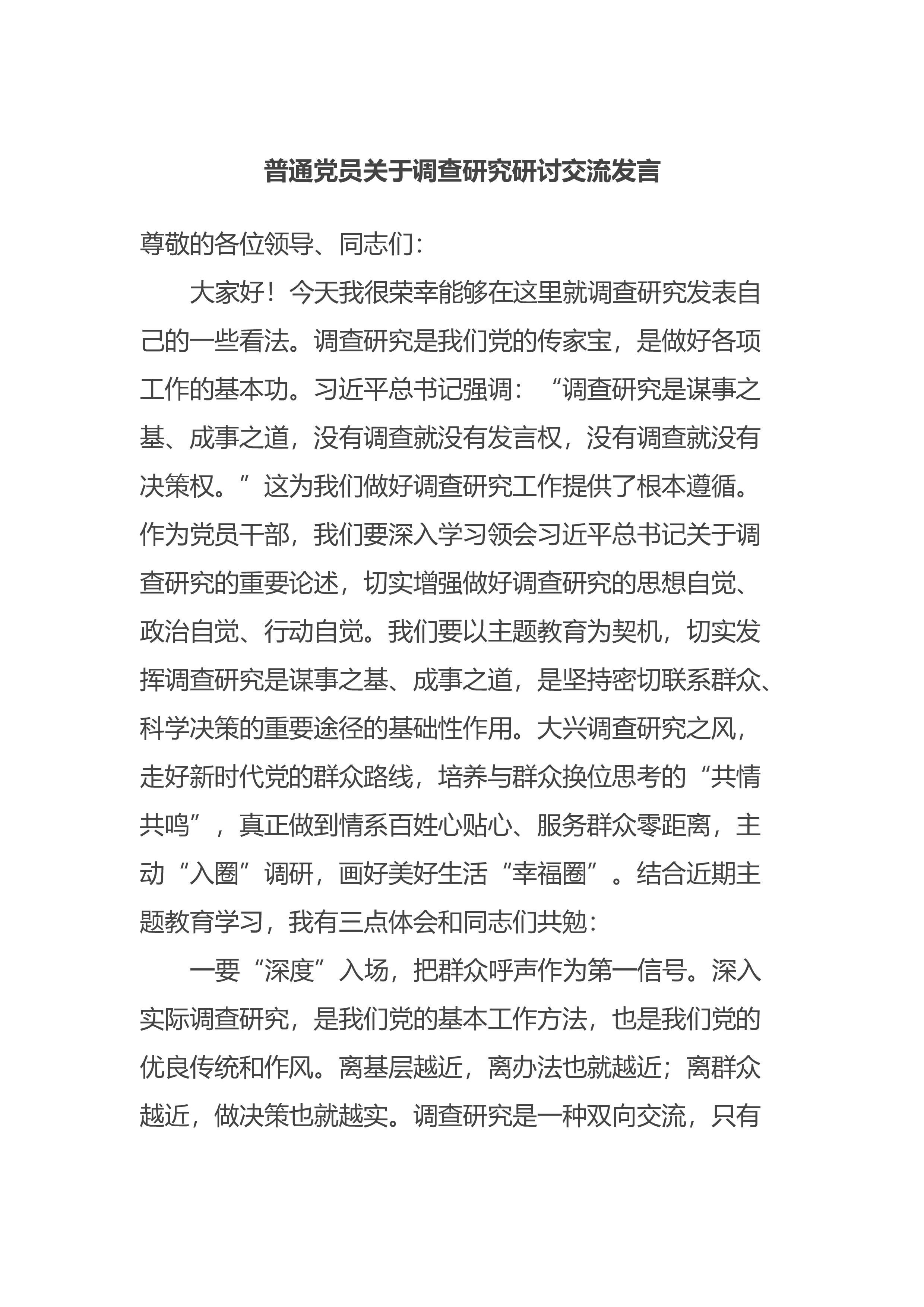 普通党员关于调查研究研讨交流发言

尊敬的各位领导、同志们：

大家好！今天我很荣幸能够在这里就调查研究发表自己的一些看法。调查研究是我们党的传家宝，是做好各项工作的基本功。习近平总书记强调：“调查研究是谋事之基、成事之道，没有调查就没有发言权，没有调查就没有决策权。”这为我们做好调查研究工作提供了根本遵循。作为党员干部，我们要深入学习领会习近平总书记关于调查研究的重要论述，切实增强做好调查研究的思想自觉、政治自觉、行动自觉。我们要以主题教育为契机，切实发挥调查研究是谋事之基、成事之道，是坚持密切联系群众、科学决策的重要途径的基础性作用。大兴调查研究之风，走好新时代党的群众路线，培养与群众换位思考的“共情共鸣”，真正做到情系百姓心贴心、服务群众零距离，主动“入圈”调研，画好美好生活“幸福圈”。结合近期主题教育学习，我有三点体会和同志们共勉：

一要“深度”入场，把群众呼声作为第一信号。深入实际调查研究，是我们党的基本工作方法，也是我们党的优良传统和作风。离基层越近，离办法也就越近；离群众越近，做决策也就越实。调查研究是一种双向交流，只有